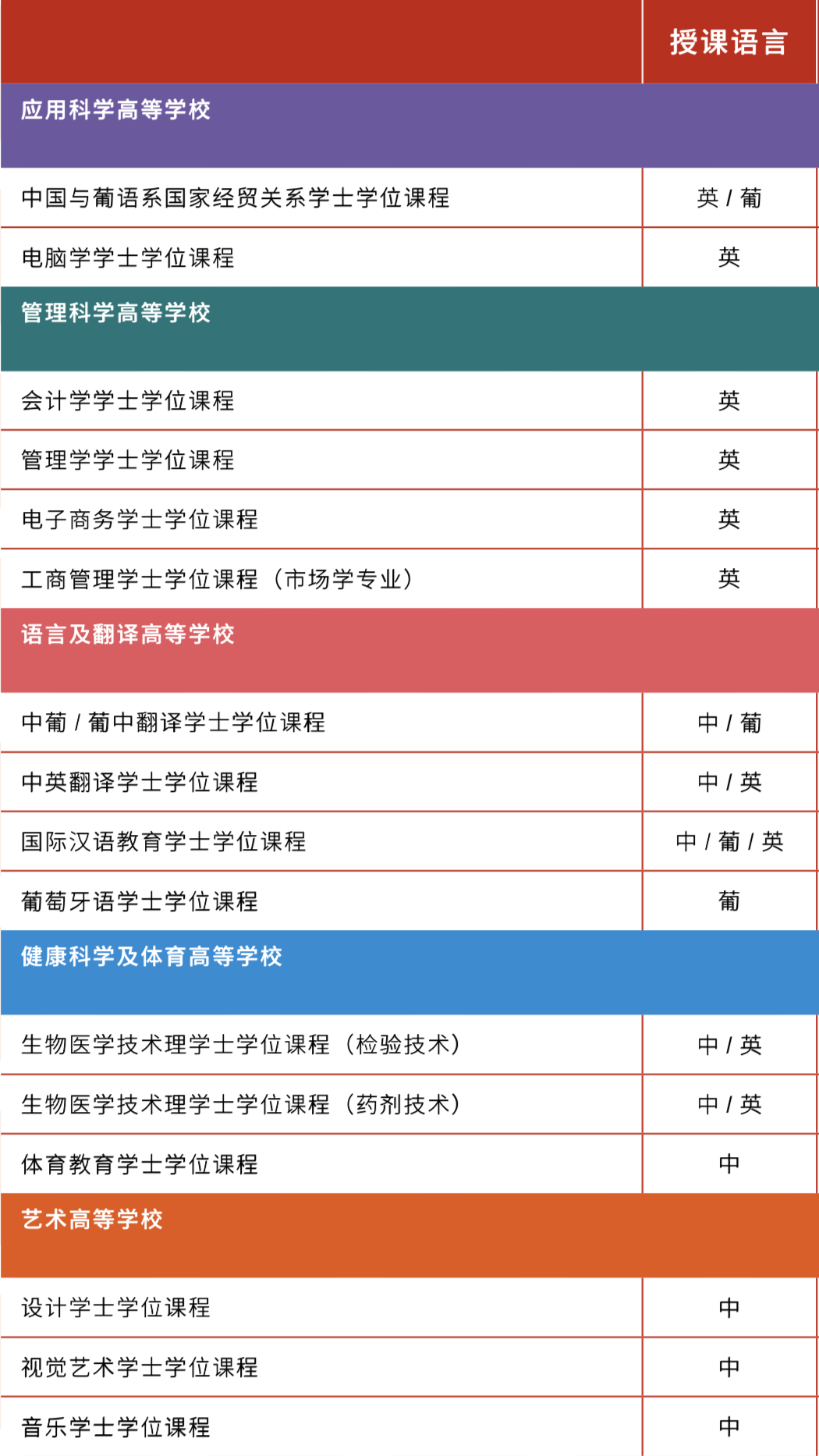 |  | 授课语言 |
|---|---|
| 应用科学高等学校 |  |
| 中国与葡语系国家经贸关系学士学位课程 | 英 / 葡 |
| 电脑学学士学位课程 | 英 |
| 管理科学高等学校 |  |
| 会计学学士学位课程 | 英 |
| 管理学学士学位课程 | 英 |
| 电子商务学士学位课程 | 英 |
| 工商管理学士学位课程（市场学专业） | 英 |
| 语言及翻译高等学校 |  |
| 中葡 / 葡中翻译学士学位课程 | 中 / 葡 |
| 中英翻译学士学位课程 | 中 / 英 |
| 国际汉语教育学士学位课程 | 中 / 葡 / 英 |
| 葡萄牙语学士学位课程 | 葡 |
| 健康科学及体育高等学校 |  |
| 生物医学技术理学士学位课程（检验技术） | 中 / 英 |
| 生物医学技术理学士学位课程（药剂技术） | 中 / 英 |
| 体育教育学士学位课程 | 中 |
| 艺术高等学校 |  |
| 设计学士学位课程 | 中 |
| 视觉艺术学士学位课程 | 中 |
| 音乐学士学位课程 | 中 |